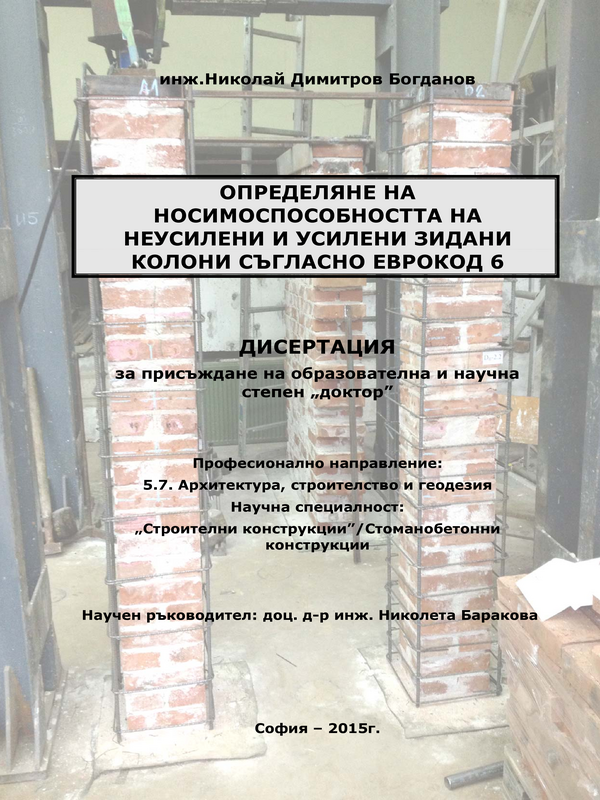 инж.Николай Димитров Богданов

ОПРЕДЕЛЯНЕ НА НОСИМОСПОСОБНОСТТА НА НЕУСИЛЕНИ И УСИЛЕНИ ЗИДАНИ КОЛОНИ СЪГЛАСНО ЕВРОКОД 6

ДИСЕРТАЦИЯ

за присъждане на образователна и научна степен „доктор”

Професионално направление:
5.7. Архитектура, строителство и геодезия
Научна специалност:
„Строителни конструкции”/Стоманобетонни конструкции

Научен ръководител: доц. д-р инж. Николета Баракова

София – 2015г.